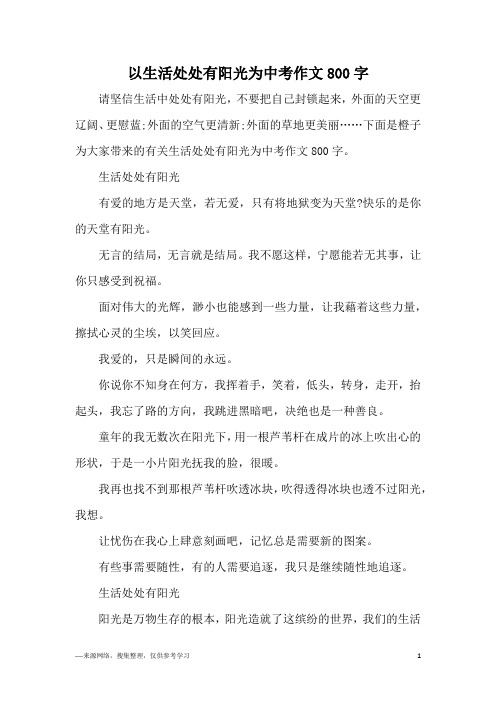 以生活处处有阳光为中考作文 800 字

请坚信生活中处处有阳光，不要把自己封锁起来，外面的天空更辽阔、更慰蓝;外面的空气更清新;外面的草地更美丽……下面是橙子为大家带来的有关生活处处有阳光为中考作文 800 字。

生活处处有阳光

有爱的地方是天堂，若无爱，只有将地狱变为天堂?快乐的是你的天堂有阳光。

无言的结局，无言就是结局。我不愿这样，宁愿能若无其事，让你只感受到祝福。

面对伟大的光辉，渺小也能感到一些力量，让我藉着这些力量，擦拭心灵的尘埃，以笑回应。

我爱的，只是瞬间的永远。

你说你不知身在何方，我挥着手，笑着，低头，转身，走开，抬起头，我忘了路的方向，我跳进黑暗吧，决绝也是一种善良。

童年的我无数次在阳光下，用一根芦苇杆在成片的冰上吹出心的形状，于是一小片阳光抚我的脸，很暖。

我再也找不到那根芦苇杆吹透冰块，吹得透得冰块也透不过阳光，我想。

让忧伤在我心上肆意刻画吧，记忆总是需要新的图案。

有些事需要随性，有的人需要追逐，我只是继续随性地追逐。

生活处处有阳光

阳光是万物生存的根本，阳光造就了这缤纷的世界，我们的生活

—来源网络，搜集整理，仅供参考学习

1